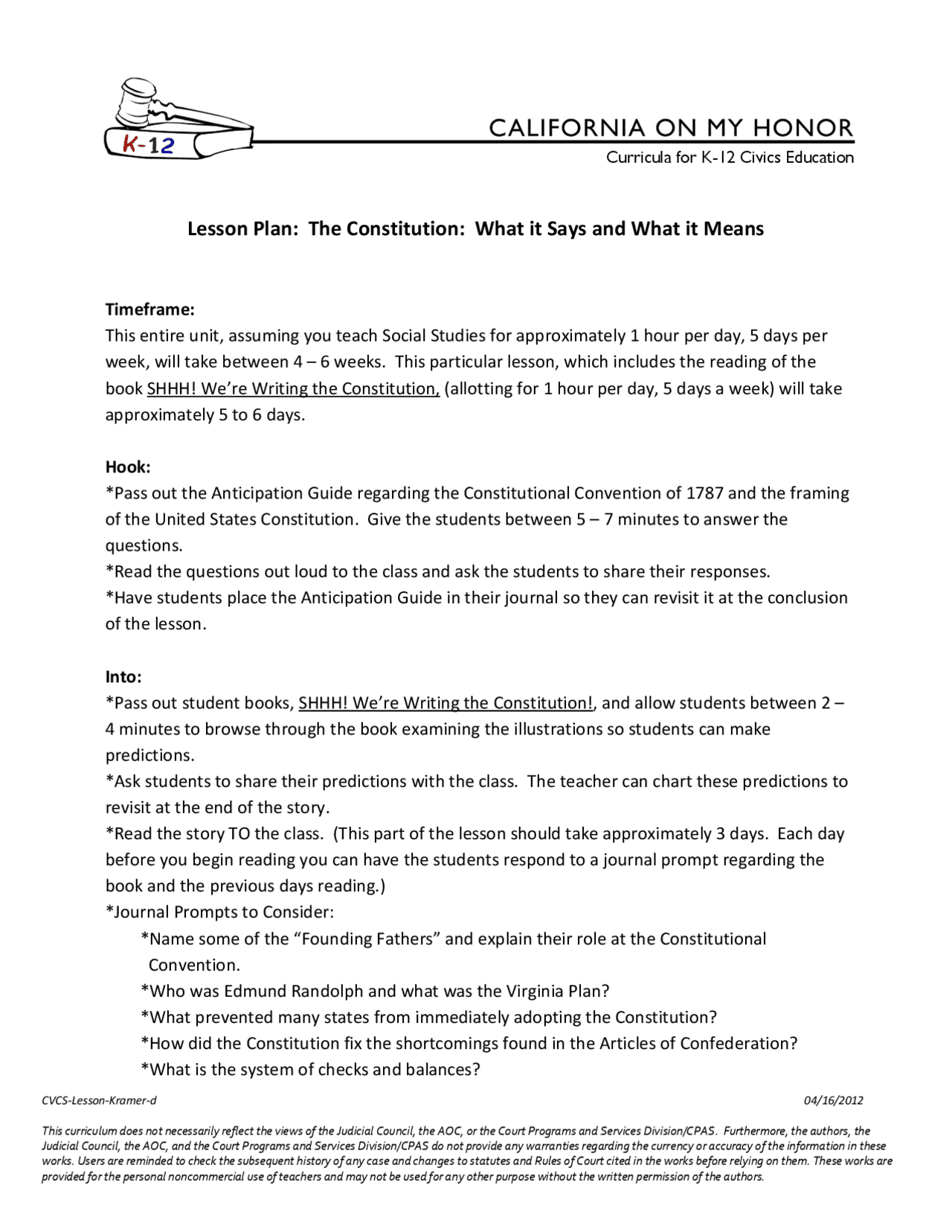 K-12

CALIFORNIA ON MY HONOR

Curricula for K-12 Civics Education

Lesson Plan: The Constitution: What it Says and What it Means

Timeframe:
This entire unit, assuming you teach Social Studies for approximately 1 hour per day, 5 days per week, will take between 4 – 6 weeks. This particular lesson, which includes the reading of the book SHHH! We're Writing the Constitution, (allotting for 1 hour per day, 5 days a week) will take approximately 5 to 6 days.

Hook:
*Pass out the Anticipation Guide regarding the Constitutional Convention of 1787 and the framing of the United States Constitution. Give the students between 5 – 7 minutes to answer the questions.
*Read the questions out loud to the class and ask the students to share their responses.
*Have students place the Anticipation Guide in their journal so they can revisit it at the conclusion of the lesson.

Into:
*Pass out student books, SHHH! We're Writing the Constitution!, and allow students between 2 – 4 minutes to browse through the book examining the illustrations so students can make predictions.
*Ask students to share their predictions with the class. The teacher can chart these predictions to revisit at the end of the story.
*Read the story TO the class. (This part of the lesson should take approximately 3 days. Each day before you begin reading you can have the students respond to a journal prompt regarding the book and the previous days reading.)
*Journal Prompts to Consider:
*Name some of the "Founding Fathers" and explain their role at the Constitutional Convention.
*Who was Edmund Randolph and what was the Virginia Plan?
*What prevented many states from immediately adopting the Constitution?
*How did the Constitution fix the shortcomings found in the Articles of Confederation?
*What is the system of checks and balances?

CVCS-Lesson-Kramer-d
04/16/2012

This curriculum does not necessarily reflect the views of the Judicial Council, the AOC, or the Court Programs and Services Division/CPAS. Furthermore, the authors, the Judicial Council, the AOC, and the Court Programs and Services Division/CPAS do not provide any warranties regarding the currency or accuracy of the information in these works. Users are reminded to check the subsequent history of any case and changes to statutes and Rules of Court cited in the works before relying on them. These works are provided for the personal noncommercial use of teachers and may not be used for any other purpose without the written permission of the authors.